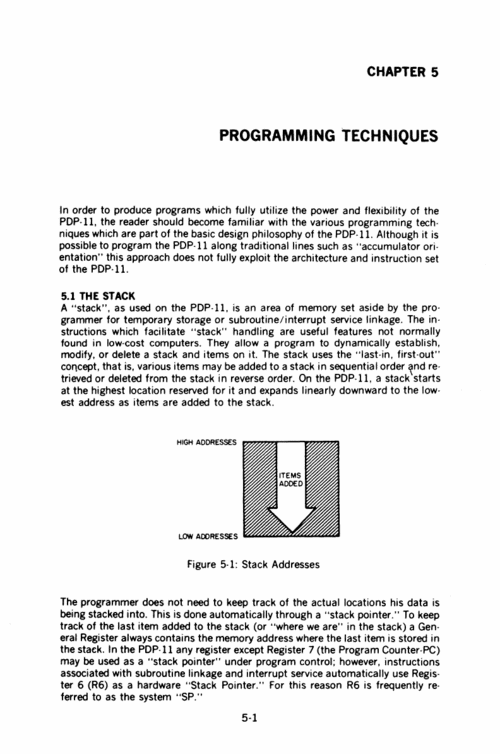 CHAPTER 5

PROGRAMMING TECHNIQUES

In order to produce programs which fully utilize the power and flexibility of the PDP-11, the reader should become familiar with the various programming techniques which are part of the basic design philosophy of the PDP-11. Although it is possible to program the PDP-11 along traditional lines such as "accumulator orientation" this approach does not fully exploit the architecture and instruction set of the PDP-11.

5.1 THE STACK
A "stack", as used on the PDP-11, is an area of memory set aside by the programmer for temporary storage or subroutine/interrupt service linkage. The instructions which facilitate "stack" handling are useful features not normally found in low-cost computers. They allow a program to dynamically establish, modify, or delete a stack and items on it. The stack uses the "last-in, first-out" concept, that is, various items may be added to a stack in sequential order and retrieved or deleted from the stack in reverse order. On the PDP-11, a stack starts at the highest location reserved for it and expands linearly downward to the lowest address as items are added to the stack.

HIGH ADDRESSES

ITEMS ADDED

LOW ADDRESSES

Figure 5-1: Stack Addresses

The programmer does not need to keep track of the actual locations his data is being stacked into. This is done automatically through a "stack pointer." To keep track of the last item added to the stack (or "where we are" in the stack) a General Register always contains the memory address where the last item is stored in the stack. In the PDP-11 any register except Register 7 (the Program Counter-PC) may be used as a "stack pointer" under program control; however, instructions associated with subroutine linkage and interrupt service automatically use Register 6 (R6) as a hardware "Stack Pointer." For this reason R6 is frequently referred to as the system "SP."

5-1